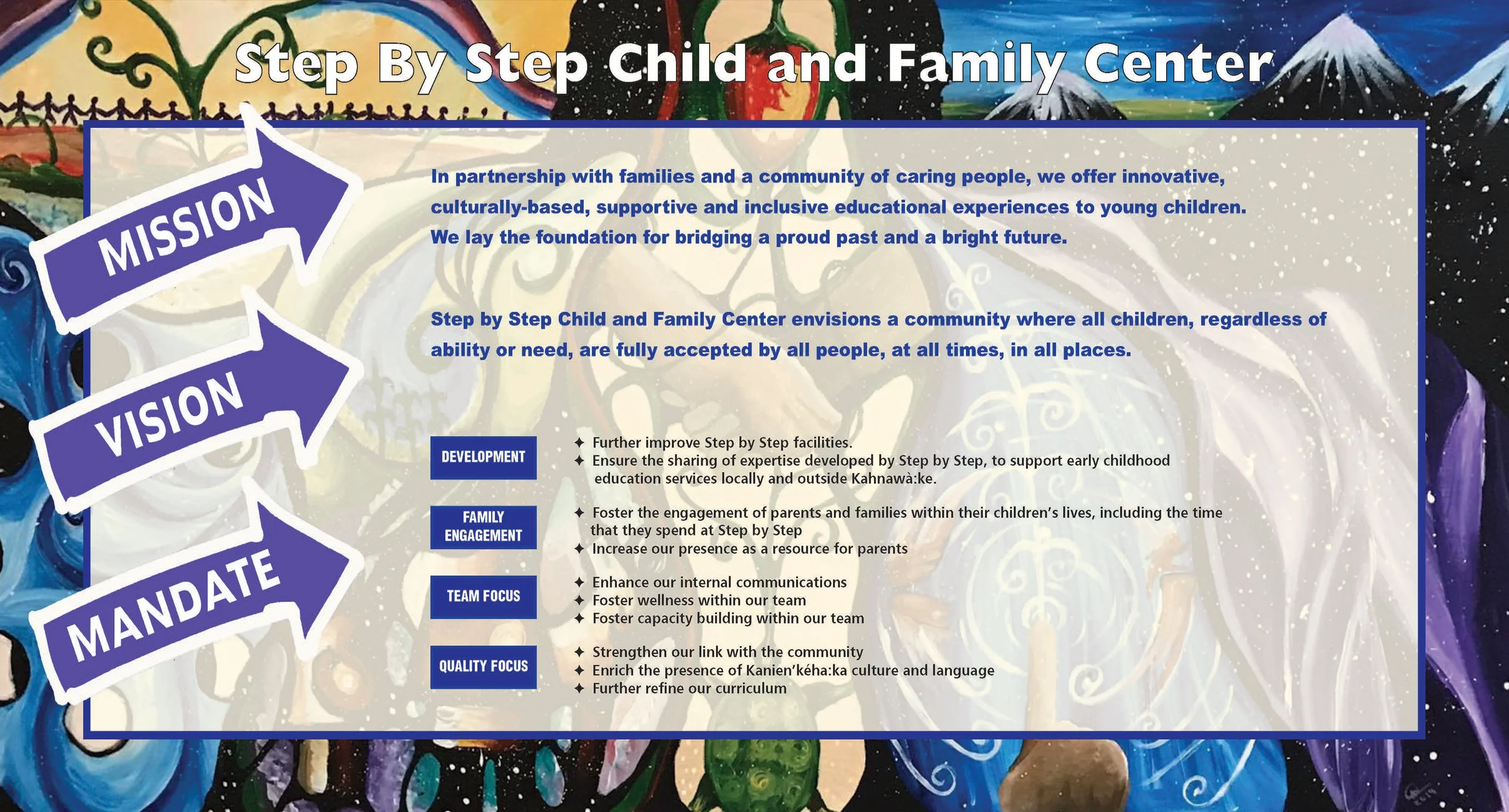 Step By Step Child and Family Center

MISSION

In partnership with families and a community of caring people, we offer innovative, culturally-based, supportive and inclusive educational experiences to young children. We lay the foundation for bridging a proud past and a bright future.

VISION

Step by Step Child and Family Center envisions a community where all children, regardless of ability or need, are fully accepted by all people, at all times, in all places.

MANDATE

DEVELOPMENT
✦ Further improve Step by Step facilities.
✦ Ensure the sharing of expertise developed by Step by Step, to support early childhood education services locally and outside Kahnawà:ke.

FAMILY ENGAGEMENT
✦ Foster the engagement of parents and families within their children's lives, including the time that they spend at Step by Step
✦ Increase our presence as a resource for parents

TEAM FOCUS
✦ Enhance our internal communications
✦ Foster wellness within our team
✦ Foster capacity building within our team

QUALITY FOCUS
✦ Strengthen our link with the community
✦ Enrich the presence of Kanien'kéha:ka culture and language
✦ Further refine our curriculum